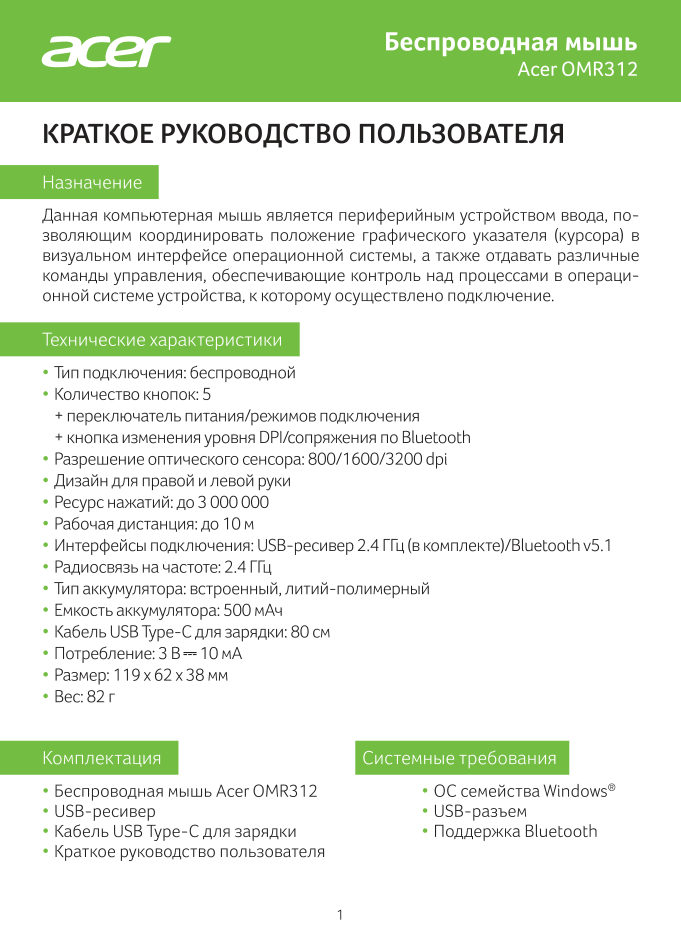 acer

Беспроводная мышь
Acer OMR312

КРАТКОЕ РУКОВОДСТВО ПОЛЬЗОВАТЕЛЯ

Назначение

Данная компьютерная мышь является периферийным устройством ввода, позволяющим координировать положение графического указателя (курсора) в визуальном интерфейсе операционной системы, а также отдавать различные команды управления, обеспечивающие контроль над процессами в операционной системе устройства, к которому осуществлено подключение.

Технические характеристики

• Тип подключения: беспроводной
• Количество кнопок: 5
+ переключатель питания/режимов подключения
+ кнопка изменения уровня DPI/сопряжения по Bluetooth
• Разрешение оптического сенсора: 800/1600/3200 dpi
• Дизайн для правой и левой руки
• Ресурс нажатий: до 3 000 000
• Рабочая дистанция: до 10 м
• Интерфейсы подключения: USB-ресивер 2.4 ГГц (в комплекте)/Bluetooth v5.1
• Радиосвязь на частоте: 2.4 ГГц
• Тип аккумулятора: встроенный, литий-полимерный
• Емкость аккумулятора: 500 мАч
• Кабель USB Type-C для зарядки: 80 см
• Потребление: 3 В ⎓ 10 мА
• Размер: 119 x 62 x 38 мм
• Вес: 82 г

Комплектация

• Беспроводная мышь Acer OMR312
• USB-ресивер
• Кабель USB Type-C для зарядки
• Краткое руководство пользователя

Системные требования

• ОС семейства Windows®
• USB-разъем
• Поддержка Bluetooth

1